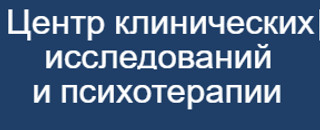 Центр клинических
исследований
и психотерапии